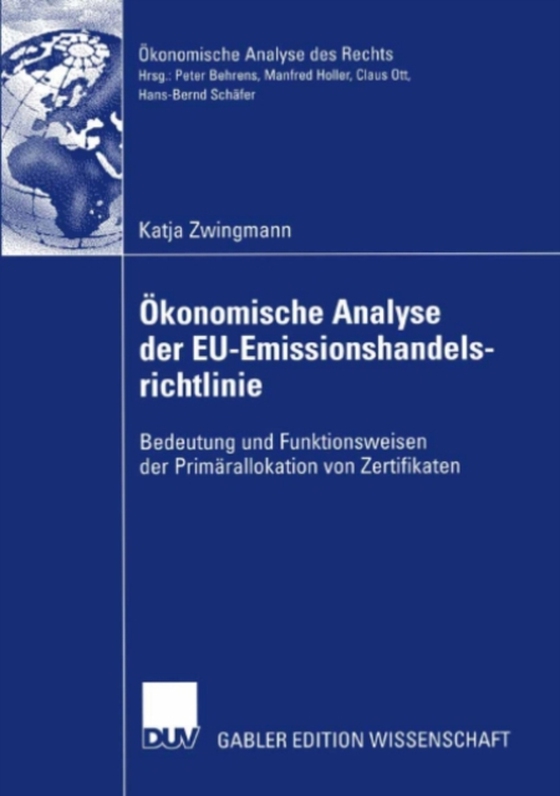 Ökonomische Analyse des Rechts
Hrsg.: Peter Behrens, Manfred Holler, Claus Ott, Hans-Bernd Schäfer

Katja Zwingmann

Ökonomische Analyse der EU-Emissionshandelsrichtlinie

Bedeutung und Funktionsweisen der Primärallokation von Zertifikaten

DUV GABLER EDITION WISSENSCHAFT